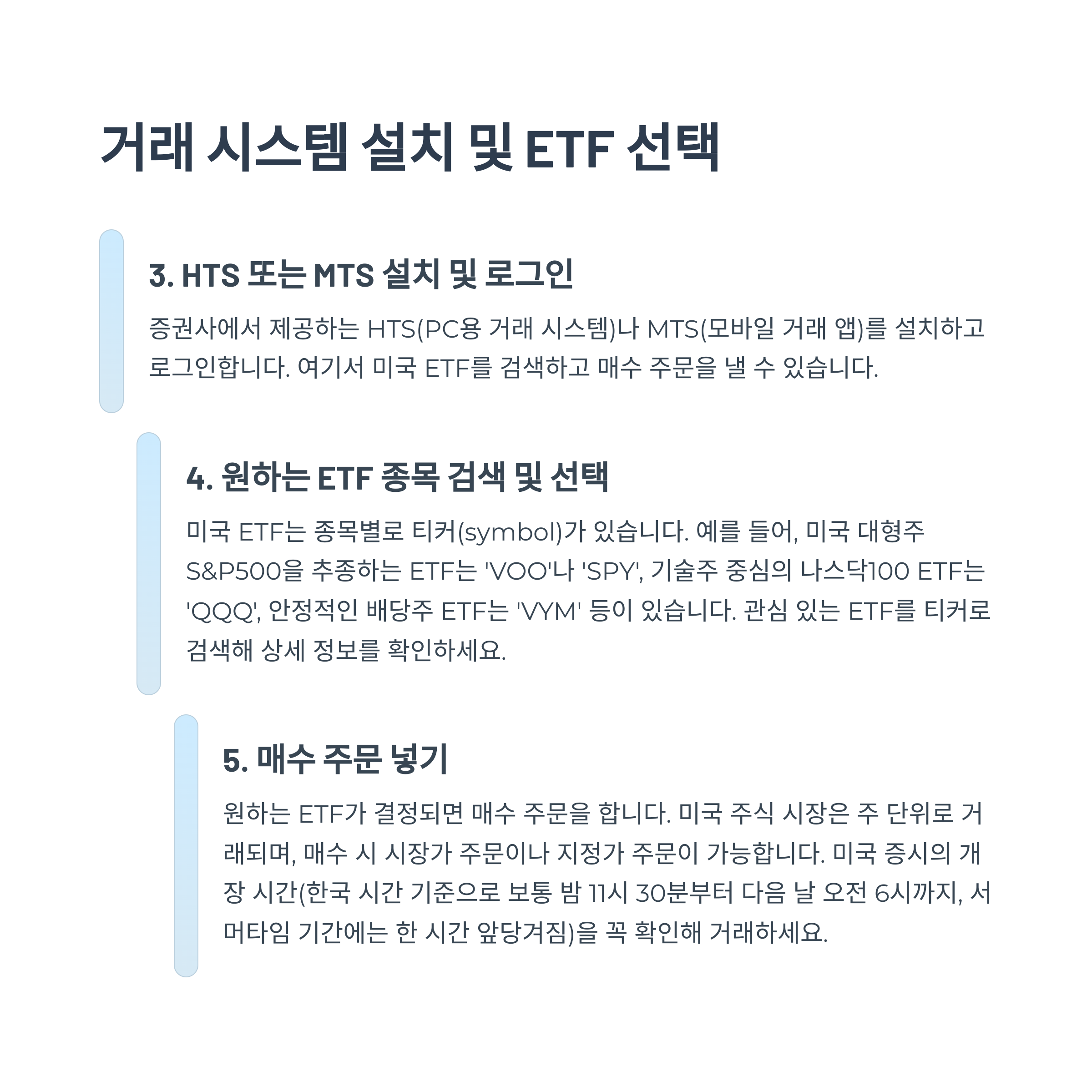 거래 시스템 설치 및 ETF 선택

3. HTS 또는 MTS 설치 및 로그인

증권사에서 제공하는 HTS(PC용 거래 시스템)나 MTS(모바일 거래 앱)를 설치하고 로그인합니다. 여기서 미국 ETF를 검색하고 매수 주문을 낼 수 있습니다.

4. 원하는 ETF 종목 검색 및 선택

미국 ETF는 종목별로 티커(symbol)가 있습니다. 예를 들어, 미국 대형주 S&P500을 추종하는 ETF는 'VOO'나 'SPY', 기술주 중심의 나스닥100 ETF는 'QQQ', 안정적인 배당주 ETF는 'VYM' 등이 있습니다. 관심 있는 ETF를 티커로 검색해 상세 정보를 확인하세요.

5. 매수 주문 넣기

원하는 ETF가 결정되면 매수 주문을 합니다. 미국 주식 시장은 주 단위로 거래되며, 매수 시 시장가 주문이나 지정가 주문이 가능합니다. 미국 증시의 개장 시간(한국 시간 기준으로 보통 밤 11시 30분부터 다음 날 오전 6시까지, 서머타임 기간에는 한 시간 앞당겨짐)을 꼭 확인해 거래하세요.